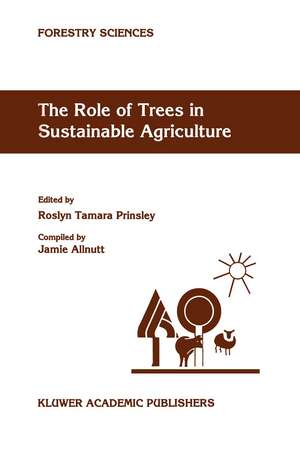 FORESTRY SCIENCES

The Role of Trees in Sustainable Agriculture

Edited by
Roslyn Tamara Prinsley

Compiled by
Jamie Allnutt

KLUWER ACADEMIC PUBLISHERS